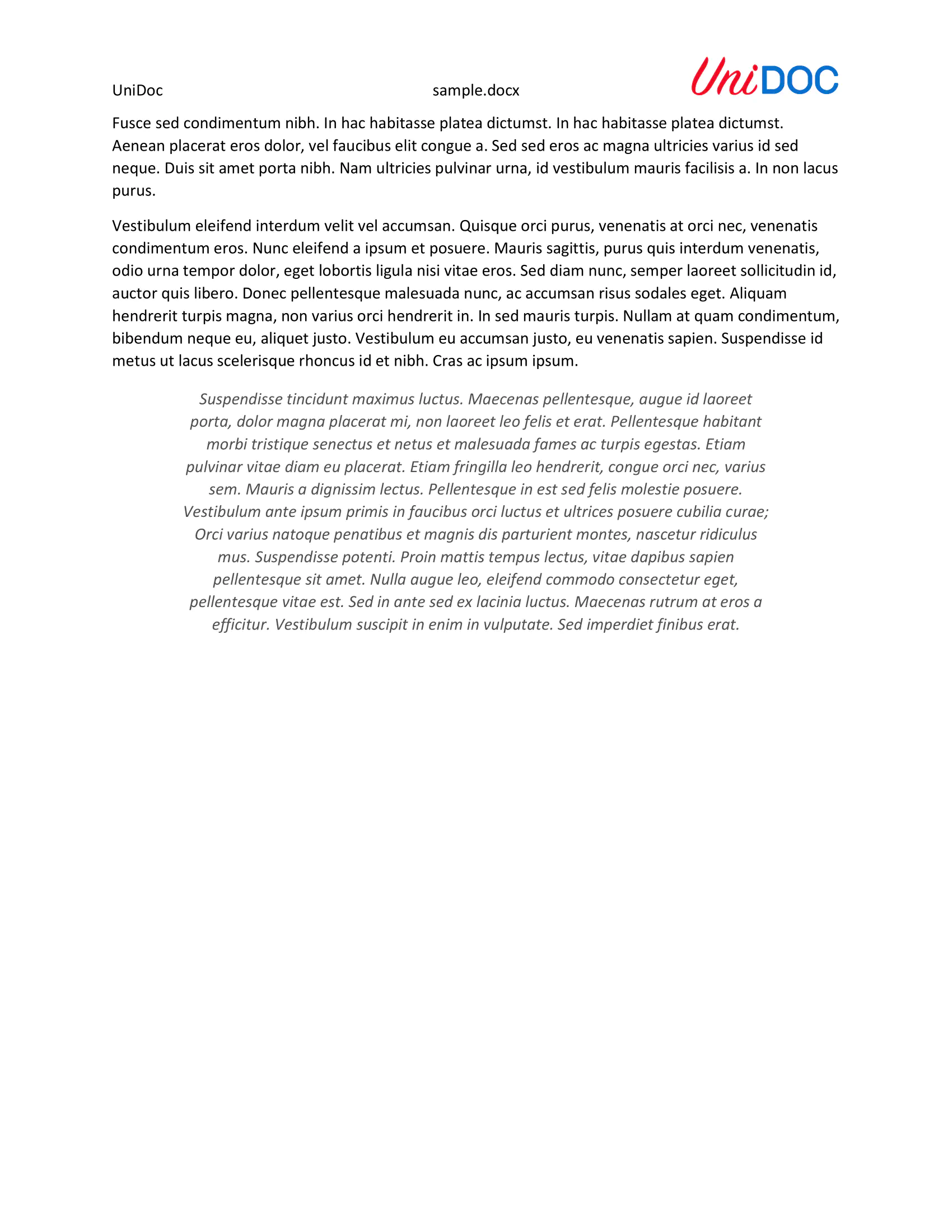 UniDoc sample.docx UniDOC

Fusce sed condimentum nibh. In hac habitasse platea dictumst. In hac habitasse platea dictumst. Aenean placerat eros dolor, vel faucibus elit congue a. Sed sed eros ac magna ultricies varius id sed neque. Duis sit amet porta nibh. Nam ultricies pulvinar urna, id vestibulum mauris facilisis a. In non lacus purus.

Vestibulum eleifend interdum velit vel accumsan. Quisque orci purus, venenatis at orci nec, venenatis condimentum eros. Nunc eleifend a ipsum et posuere. Mauris sagittis, purus quis interdum venenatis, odio urna tempor dolor, eget lobortis ligula nisi vitae eros. Sed diam nunc, semper laoreet sollicitudin id, auctor quis libero. Donec pellentesque malesuada nunc, ac accumsan risus sodales eget. Aliquam hendrerit turpis magna, non varius orci hendrerit in. In sed mauris turpis. Nullam at quam condimentum, bibendum neque eu, aliquet justo. Vestibulum eu accumsan justo, eu venenatis sapien. Suspendisse id metus ut lacus scelerisque rhoncus id et nibh. Cras ac ipsum ipsum.

Suspendisse tincidunt maximus luctus. Maecenas pellentesque, augue id laoreet porta, dolor magna placerat mi, non laoreet leo felis et erat. Pellentesque habitant morbi tristique senectus et netus et malesuada fames ac turpis egestas. Etiam pulvinar vitae diam eu placerat. Etiam fringilla leo hendrerit, congue orci nec, varius sem. Mauris a dignissim lectus. Pellentesque in est sed felis molestie posuere. Vestibulum ante ipsum primis in faucibus orci luctus et ultrices posuere cubilia curae; Orci varius natoque penatibus et magnis dis parturient montes, nascetur ridiculus mus. Suspendisse potenti. Proin mattis tempus lectus, vitae dapibus sapien pellentesque sit amet. Nulla augue leo, eleifend commodo consectetur eget, pellentesque vitae est. Sed in ante sed ex lacinia luctus. Maecenas rutrum at eros a efficitur. Vestibulum suscipit in enim in vulputate. Sed imperdiet finibus erat.